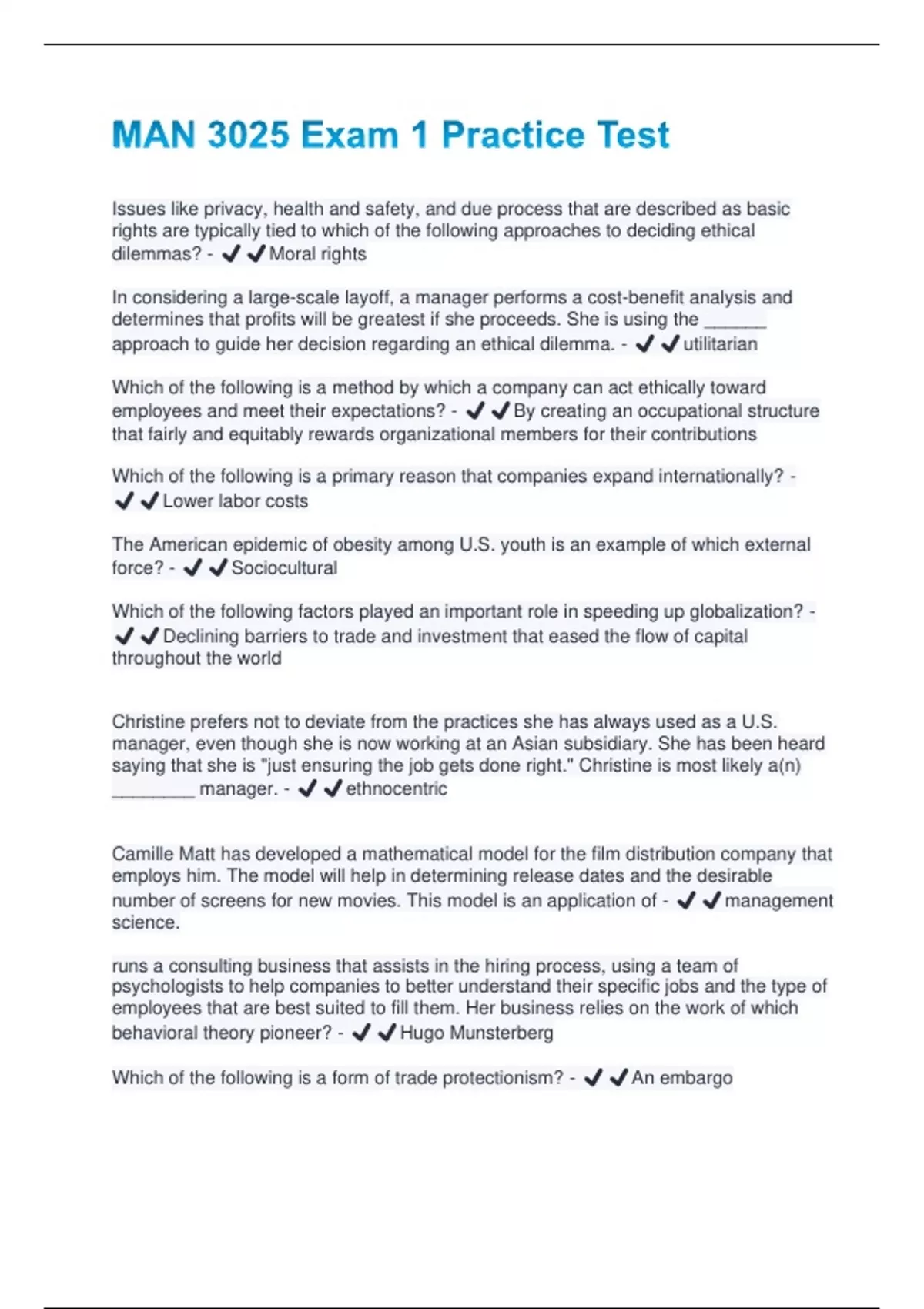 MAN 3025 Exam 1 Practice Test

Issues like privacy, health and safety, and due process that are described as basic rights are typically tied to which of the following approaches to deciding ethical dilemmas? - ✔✔Moral rights

In considering a large-scale layoff, a manager performs a cost-benefit analysis and determines that profits will be greatest if she proceeds. She is using the ____ approach to guide her decision regarding an ethical dilemma. - ✔✔utilitarian

Which of the following is a method by which a company can act ethically toward employees and meet their expectations? - ✔✔By creating an occupational structure that fairly and equitably rewards organizational members for their contributions

Which of the following is a primary reason that companies expand internationally? - ✔✔Lower labor costs

The American epidemic of obesity among U.S. youth is an example of which external force? - ✔✔Sociocultural

Which of the following factors played an important role in speeding up globalization? - ✔✔Declining barriers to trade and investment that eased the flow of capital throughout the world

Christine prefers not to deviate from the practices she has always used as a U.S. manager, even though she is now working at an Asian subsidiary. She has been heard saying that she is "just ensuring the job gets done right." Christine is most likely a(n) ____ manager. - ✔✔ethnocentric

Camille Matt has developed a mathematical model for the film distribution company that employs him. The model will help in determining release dates and the desirable number of screens for new movies. This model is an application of - ✔✔management science.

runs a consulting business that assists in the hiring process, using a team of psychologists to help companies to better understand their specific jobs and the type of employees that are best suited to fill them. Her business relies on the work of which behavioral theory pioneer? - ✔✔Hugo Munsterberg

Which of the following is a form of trade protectionism? - ✔✔An embargo